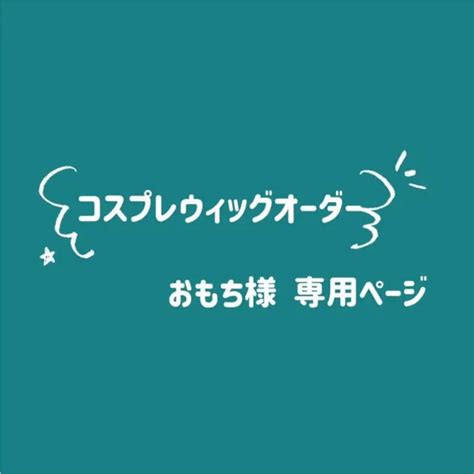 コスプレウィッグオーダー

おもち様　専用ページ